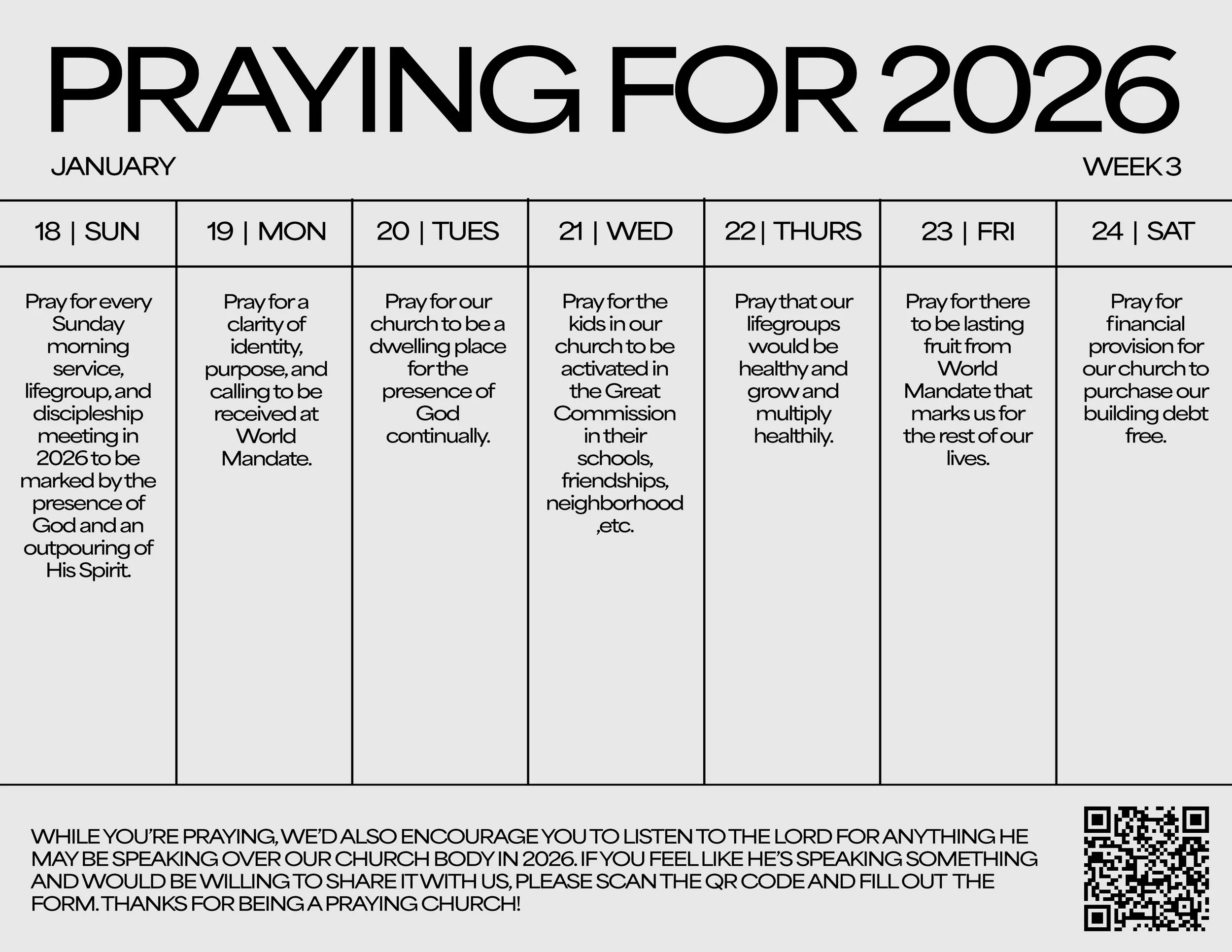 PRAYING FOR 2026

JANUARY

WEEK 3

| 18 \| SUN | 19 \| MON | 20 \| TUES | 21 \| WED | 22 \| THURS | 23 \| FRI | 24 \| SAT |
|---|---|---|---|---|---|---|
| Pray for every Sunday morning service, lifegroup, and discipleship meeting in 2026 to be marked by the presence of God and an outpouring of His Spirit. | Pray for a clarity of identity, purpose, and calling to be received at World Mandate. | Pray for our church to be a dwelling place for the presence of God continually. | Pray for the kids in our church to be activated in the Great Commission in their schools, friendships, neighborhood ,etc. | Pray that our lifegroups would be healthy and grow and multiply healthily. | Pray for there to be lasting fruit from World Mandate that marks us for the rest of our lives. | Pray for financial provision for our church to purchase our building debt free. |

WHILE YOU'RE PRAYING, WE'D ALSO ENCOURAGE YOU TO LISTEN TO THE LORD FOR ANYTHING HE MAY BE SPEAKING OVER OUR CHURCH BODY IN 2026. IF YOU FEEL LIKE HE'S SPEAKING SOMETHING AND WOULD BE WILLING TO SHARE IT WITH US, PLEASE SCAN THE QR CODE AND FILL OUT THE FORM. THANKS FOR BEING A PRAYING CHURCH!